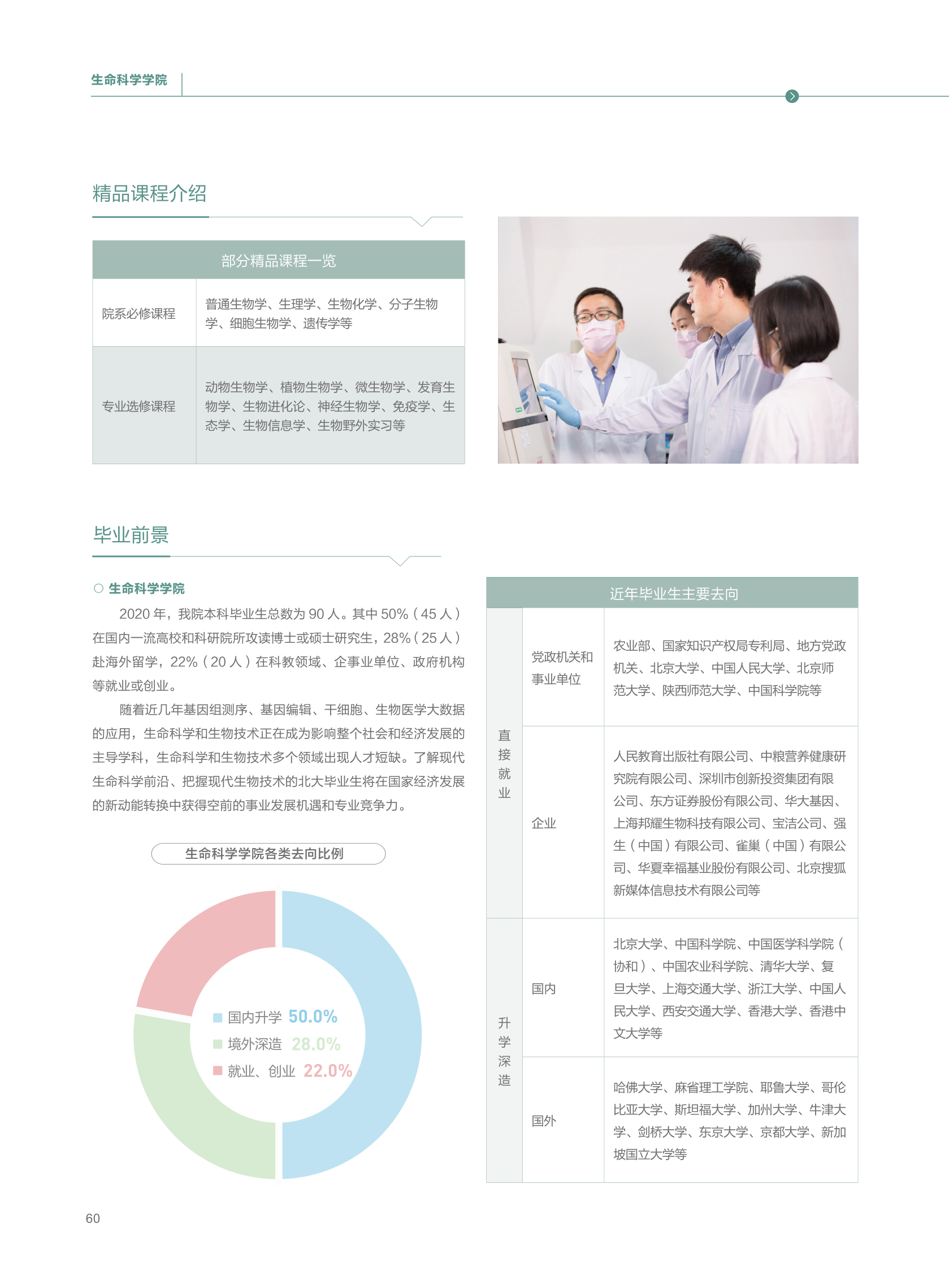 生命科学学院

精品课程介绍

| 部分精品课程一览 | |
|---|---|
| 院系必修课程 | 普通生物学、生理学、生物化学、分子生物学、细胞生物学、遗传学等 |
| 专业选修课程 | 动物生物学、植物生物学、微生物学、发育生物学、生物进化论、神经生物学、免疫学、生态学、生物信息学、生物野外实习等 |

毕业前景

○ 生命科学学院

2020 年，我院本科毕业生总数为 90 人。其中 50%（45 人）在国内一流高校和科研院所攻读博士或硕士研究生，28%（25 人）赴海外留学，22%（20 人）在科教领域、企事业单位、政府机构等就业或创业。

随着近几年基因组测序、基因编辑、干细胞、生物医学大数据的应用，生命科学和生物技术正在成为影响整个社会和经济发展的主导学科，生命科学和生物技术多个领域出现人才短缺。了解现代生命科学前沿、把握现代生物技术的北大毕业生将在国家经济发展的新动能转换中获得空前的事业发展机遇和专业竞争力。

生命科学学院各类去向比例

国内升学 50.0%
境外深造 28.0%
就业、创业 22.0%

| 近年毕业生主要去向 | | |
|---|---|---|
| 直接就业 | 党政机关和事业单位 | 农业部、国家知识产权局专利局、地方党政机关、北京大学、中国人民大学、北京师范大学、陕西师范大学、中国科学院等 |
| 直接就业 | 企业 | 人民教育出版社有限公司、中粮营养健康研究院有限公司、深圳市创新投资集团有限公司、东方证券股份有限公司、华大基因、上海邦耀生物科技有限公司、宝洁公司、强生（中国）有限公司、雀巢（中国）有限公司、华夏幸福基业股份有限公司、北京搜狐新媒体信息技术有限公司等 |
| 升学深造 | 国内 | 北京大学、中国科学院、中国医学科学院（协和）、中国农业科学院、清华大学、复旦大学、上海交通大学、浙江大学、中国人民大学、西安交通大学、香港大学、香港中文大学等 |
| 升学深造 | 国外 | 哈佛大学、麻省理工学院、耶鲁大学、哥伦比亚大学、斯坦福大学、加州大学、牛津大学、剑桥大学、东京大学、京都大学、新加坡国立大学等 |

60